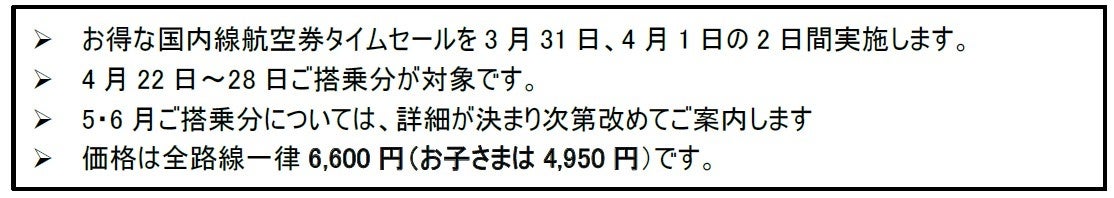 ➢ お得な国内線航空券タイムセールを 3 月 31 日、4 月 1 日の 2 日間実施します。
➢ 4 月 22 日～28 日ご搭乗分が対象です。
➢ 5･6 月ご搭乗分については、詳細が決まり次第改めてご案内します
➢ 価格は全路線一律 6,600 円（お子さまは 4,950 円）です。